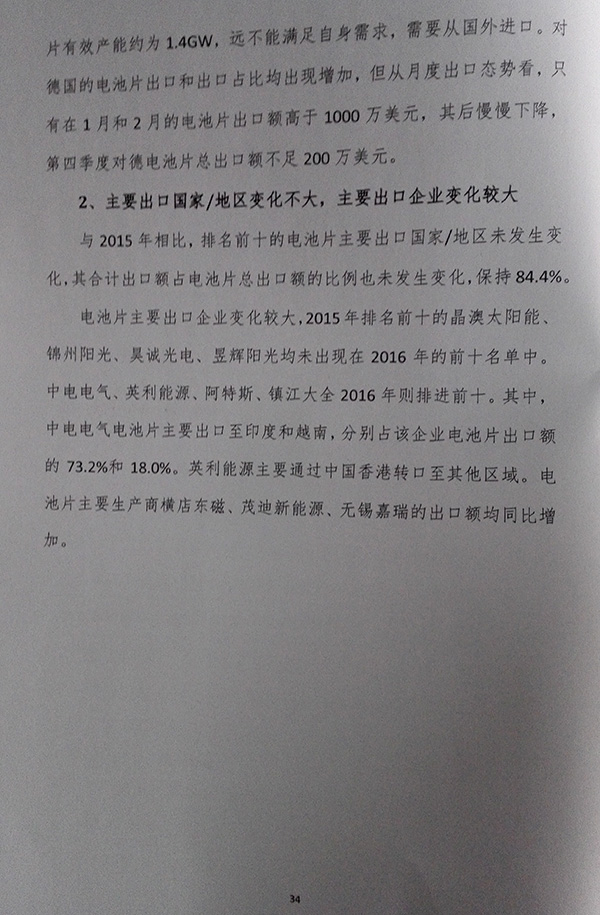 片有效产能约为 1.4GW，远不能满足自身需求，需要从国外进口。对德国的电池片出口和出口占比均出现增加，但从月度出口态势看，只有在 1 月和 2 月的电池片出口额高于 1000 万美元，其后慢慢下降，第四季度对德电池片总出口额不足 200 万美元。

2、主要出口国家/地区变化不大，主要出口企业变化较大

与 2015 年相比，排名前十的电池片主要出口国家/地区未发生变化，其合计出口额占电池片总出口额的比例也未发生变化，保持 84.4%。

电池片主要出口企业变化较大，2015 年排名前十的晶澳太阳能、锦州阳光、昊诚光电、昱辉阳光均未出现在 2016 年的前十名单中。中电电气、英利能源、阿特斯、镇江大全 2016 年则排进前十。其中，中电电气电池片主要出口至印度和越南，分别占该企业电池片出口额的 73.2%和 18.0%。英利能源主要通过中国香港转口至其他区域。电池片主要生产商横店东磁、茂迪新能源、无锡嘉瑞的出口额均同比增加。

34